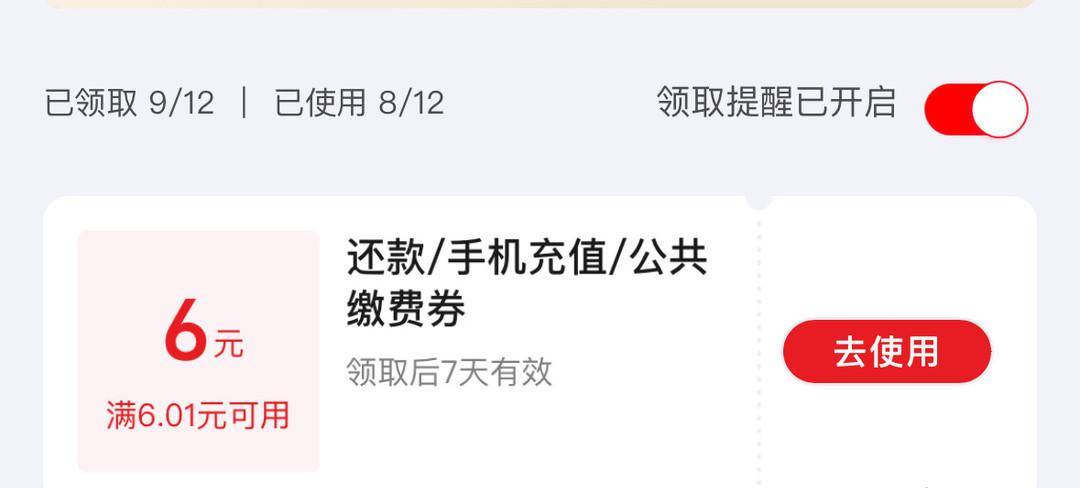 已领取 9/12 | 已使用 8/12

领取提醒已开启

6元
满6.01元可用

还款/手机充值/公共缴费券

领取后7天有效

去使用